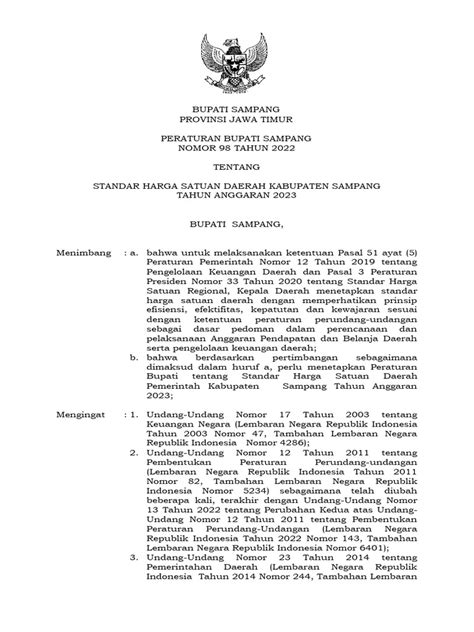 BUPATI SAMPANG
PROVINSI JAWA TIMUR

PERATURAN BUPATI SAMPANG
NOMOR 98 TAHUN 2022

TENTANG

STANDAR HARGA SATUAN DAERAH KABUPATEN SAMPANG
TAHUN ANGGARAN 2023

BUPATI SAMPANG,

Menimbang : a. bahwa untuk melaksanakan ketentuan Pasal 51 ayat (5) Peraturan Pemerintah Nomor 12 Tahun 2019 tentang Pengelolaan Keuangan Daerah dan Pasal 3 Peraturan Presiden Nomor 33 Tahun 2020 tentang Standar Harga Satuan Regional, Kepala Daerah menetapkan standar harga satuan daerah dengan memperhatikan prinsip efisiensi, efektifitas, kepatutan dan kewajaran sesuai dengan ketentuan peraturan perundang-undangan sebagai dasar pedoman dalam perencanaan dan pelaksanaan Anggaran Pendapatan dan Belanja Daerah serta pengelolaan keuangan daerah;

b. bahwa berdasarkan pertimbangan sebagaimana dimaksud dalam huruf a, perlu menetapkan Peraturan Bupati tentang Standar Harga Satuan Daerah Pemerintah Kabupaten Sampang Tahun Anggaran 2023;

Mengingat : 1. Undang-Undang Nomor 17 Tahun 2003 tentang Keuangan Negara (Lembaran Negara Republik Indonesia Tahun 2003 Nomor 47, Tambahan Lembaran Negara Republik Indonesia Nomor 4286);

2. Undang-Undang Nomor 12 Tahun 2011 tentang Pembentukan Peraturan Perundang-undangan (Lembaran Negara Republik Indonesia Tahun 2011 Nomor 82, Tambahan Lembaran Negara Republik Indonesia Nomor 5234) sebagaimana telah diubah beberapa kali, terakhir dengan Undang-Undang Nomor 13 Tahun 2022 tentang Perubahan Kedua atas Undang-Undang Nomor 12 Tahun 2011 tentang Pembentukan Peraturan Perundang-Undangan (Lembaran Negara Republik Indonesia Tahun 2022 Nomor 143, Tambahan Lembaran Negara Republik Indonesia Nomor 6401);

3. Undang-Undang Nomor 23 Tahun 2014 tentang Pemerintahan Daerah (Lembaran Negara Republik Indonesia Tahun 2014 Nomor 244, Tambahan Lembaran